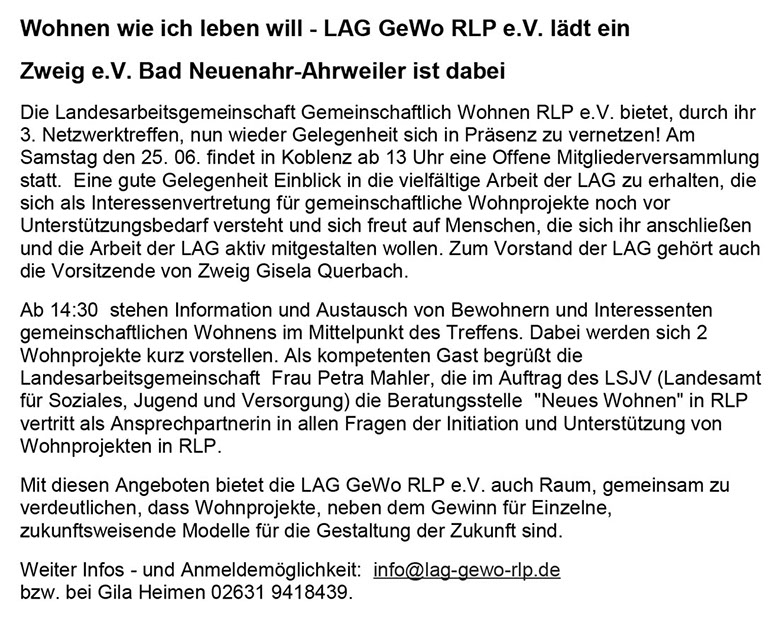 Wohnen wie ich leben will - LAG GeWo RLP e.V. lädt ein

Zweig e.V. Bad Neuenahr-Ahrweiler ist dabei

Die Landesarbeitsgemeinschaft Gemeinschaftlich Wohnen RLP e.V. bietet, durch ihr 3. Netzwerktreffen, nun wieder Gelegenheit sich in Präsenz zu vernetzen! Am Samstag den 25. 06. findet in Koblenz ab 13 Uhr eine Offene Mitgliederversammlung statt. Eine gute Gelegenheit Einblick in die vielfältige Arbeit der LAG zu erhalten, die sich als Interessenvertretung für gemeinschaftliche Wohnprojekte noch vor Unterstützungsbedarf versteht und sich freut auf Menschen, die sich ihr anschließen und die Arbeit der LAG aktiv mitgestalten wollen. Zum Vorstand der LAG gehört auch die Vorsitzende von Zweig Gisela Querbach.

Ab 14:30 stehen Information und Austausch von Bewohnern und Interessenten gemeinschaftlichen Wohnens im Mittelpunkt des Treffens. Dabei werden sich 2 Wohnprojekte kurz vorstellen. Als kompetenten Gast begrüßt die Landesarbeitsgemeinschaft Frau Petra Mahler, die im Auftrag des LSJV (Landesamt für Soziales, Jugend und Versorgung) die Beratungsstelle "Neues Wohnen" in RLP vertritt als Ansprechpartnerin in allen Fragen der Initiation und Unterstützung von Wohnprojekten in RLP.

Mit diesen Angeboten bietet die LAG GeWo RLP e.V. auch Raum, gemeinsam zu verdeutlichen, dass Wohnprojekte, neben dem Gewinn für Einzelne, zukunftsweisende Modelle für die Gestaltung der Zukunft sind.

Weiter Infos - und Anmeldemöglichkeit: info@lag-gewo-rlp.de
bzw. bei Gila Heimen 02631 9418439.